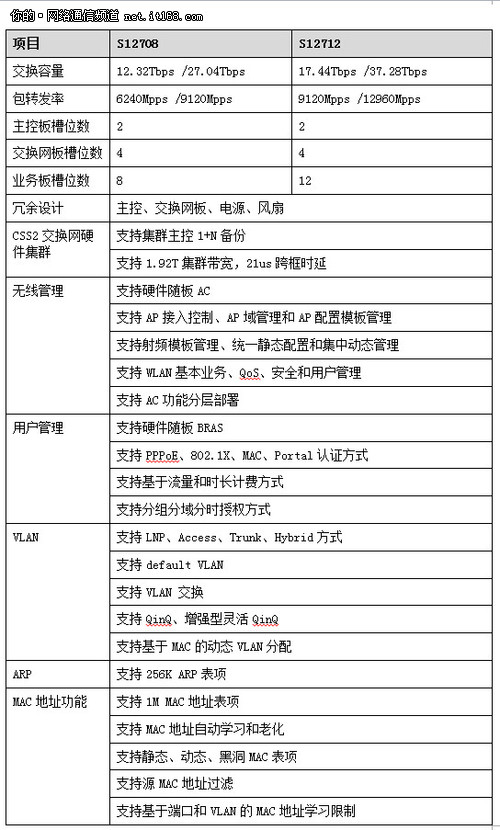 你的·网络通信频道 net.it168.com

| 项目 | S12708 | S12712 |
|---|---|---|
| 交换容量 | 12.32Tbps /27.04Tbps | 17.44Tbps /37.28Tbps |
| 包转发率 | 6240Mpps /9120Mpps | 9120Mpps /12960Mpps |
| 主控板槽位数 | 2 | 2 |
| 交换网板槽位数 | 4 | 4 |
| 业务板槽位数 | 8 | 12 |
| 冗余设计 | 主控、交换网板、电源、风扇 | |
| CSS2 交换网硬件集群 | 支持集群主控 1+N 备份 | |
| | 支持 1.92T 集群带宽，21us 跨框时延 | |
| 无线管理 | 支持硬件随板 AC | |
| | 支持 AP 接入控制、AP 域管理和 AP 配置模板管理 | |
| | 支持射频模板管理、统一静态配置和集中动态管理 | |
| | 支持 WLAN 基本业务、QoS、安全和用户管理 | |
| | 支持 AC 功能分层部署 | |
| 用户管理 | 支持硬件随板 BRAS | |
| | 支持 PPPoE、802.1X、MAC、Portal 认证方式 | |
| | 支持基于流量和时长计费方式 | |
| | 支持分组分域分时授权方式 | |
| VLAN | 支持 LNP、Access、Trunk、Hybrid 方式 | |
| | 支持 default VLAN | |
| | 支持 VLAN 交换 | |
| | 支持 QinQ、增强型灵活 QinQ | |
| | 支持基于 MAC 的动态 VLAN 分配 | |
| ARP | 支持 256K ARP 表项 | |
| MAC 地址功能 | 支持 1M MAC 地址表项 | |
| | 支持 MAC 地址自动学习和老化 | |
| | 支持静态、动态、黑洞 MAC 表项 | |
| | 支持源 MAC 地址过滤 | |
| | 支持基于端口和 VLAN 的 MAC 地址学习限制 | |